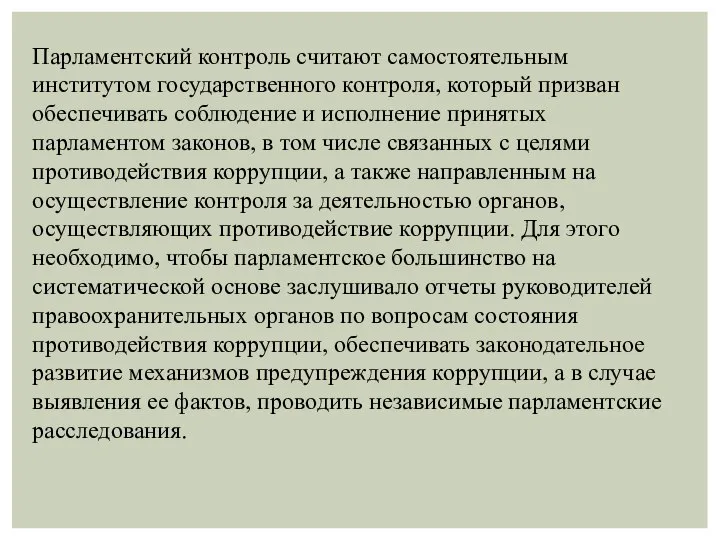 Парламентский контроль считают самостоятельным институтом государственного контроля, который призван обеспечивать соблюдение и исполнение принятых парламентом законов, в том числе связанных с целями противодействия коррупции, а также направленным на осуществление контроля за деятельностью органов, осуществляющих противодействие коррупции. Для этого необходимо, чтобы парламентское большинство на систематической основе заслушивало отчеты руководителей правоохранительных органов по вопросам состояния противодействия коррупции, обеспечивать законодательное развитие механизмов предупреждения коррупции, а в случае выявления ее фактов, проводить независимые парламентские расследования.